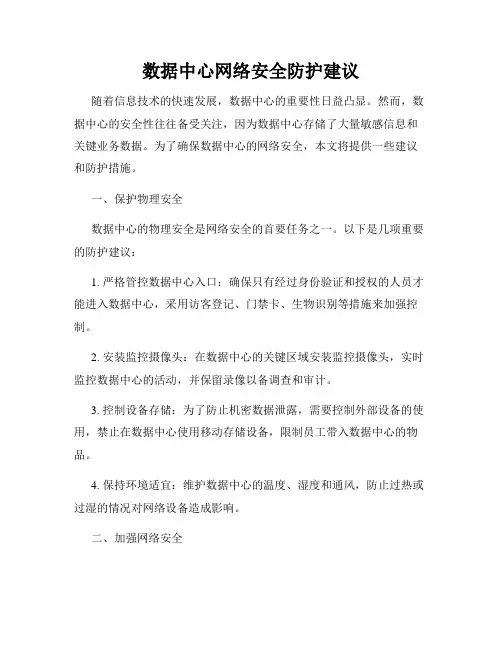 数据中心网络安全防护建议

随着信息技术的快速发展，数据中心的重要性日益凸显。然而，数据中心的安全性往往备受关注，因为数据中心存储了大量敏感信息和关键业务数据。为了确保数据中心的网络安全，本文将提供一些建议和防护措施。

一、保护物理安全

数据中心的物理安全是网络安全的首要任务之一。以下是几项重要的防护建议：

1. 严格管控数据中心入口：确保只有经过身份验证和授权的人员才能进入数据中心，采用访客登记、门禁卡、生物识别等措施来加强控制。

2. 安装监控摄像头：在数据中心的关键区域安装监控摄像头，实时监控数据中心的活动，并保留录像以备调查和审计。

3. 控制设备存储：为了防止机密数据泄露，需要控制外部设备的使用，禁止在数据中心使用移动存储设备，限制员工带入数据中心的物品。

4. 保持环境适宜：维护数据中心的温度、湿度和通风，防止过热或过湿的情况对网络设备造成影响。

二、加强网络安全